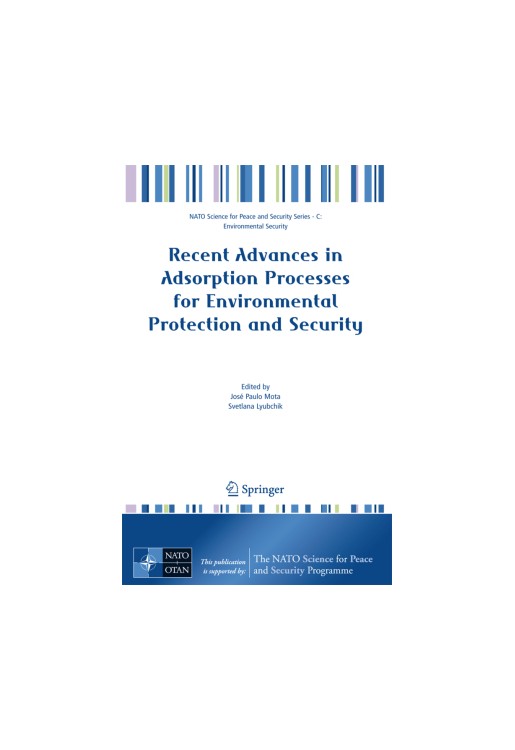 NATO Science for Peace and Security Series - C: Environmental Security

Recent Advances in Adsorption Processes for Environmental Protection and Security

Edited by
José Paulo Mota
Svetlana Lyubchik

Springer

NATO
OTAN

This publication is supported by:

The NATO Science for Peace and Security Programme